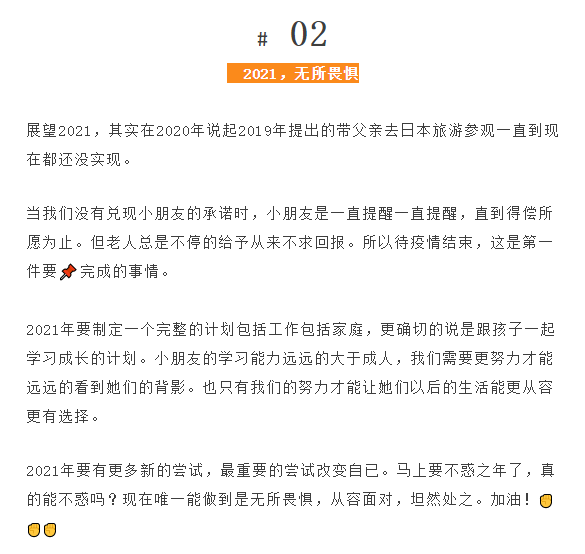 # 02

2021，无所畏惧

展望2021，其实在2020年说起2019年提出的带父亲去日本旅游参观一直到现在都还没实现。

当我们没有兑现小朋友的承诺时，小朋友是一直提醒一直提醒，直到得偿所愿为止。但老人总是不停的给予从来不求回报。所以待疫情结束，这是第一件要📌完成的事情。

2021年要制定一个完整的计划包括工作包括家庭，更确切的说是跟孩子一起学习成长的计划。小朋友的学习能力远远的大于成人，我们需要更努力才能远远的看到她们的背影。也只有我们的努力才能让她们以后的生活能更从容更有选择。

2021年要有更多新的尝试，最重要的尝试改变自已。马上要不惑之年了，真的能不惑吗？现在唯一能做到是无所畏惧，从容面对，坦然处之。加油！✊✊✊